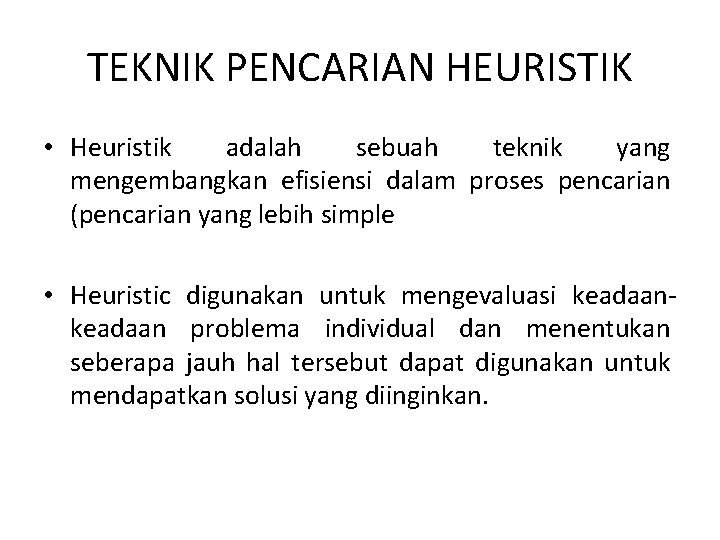 TEKNIK PENCARIAN HEURISTIK

• Heuristik adalah sebuah teknik yang mengembangkan efisiensi dalam proses pencarian (pencarian yang lebih simple

• Heuristic digunakan untuk mengevaluasi keadaan-keadaan problema individual dan menentukan seberapa jauh hal tersebut dapat digunakan untuk mendapatkan solusi yang diinginkan.